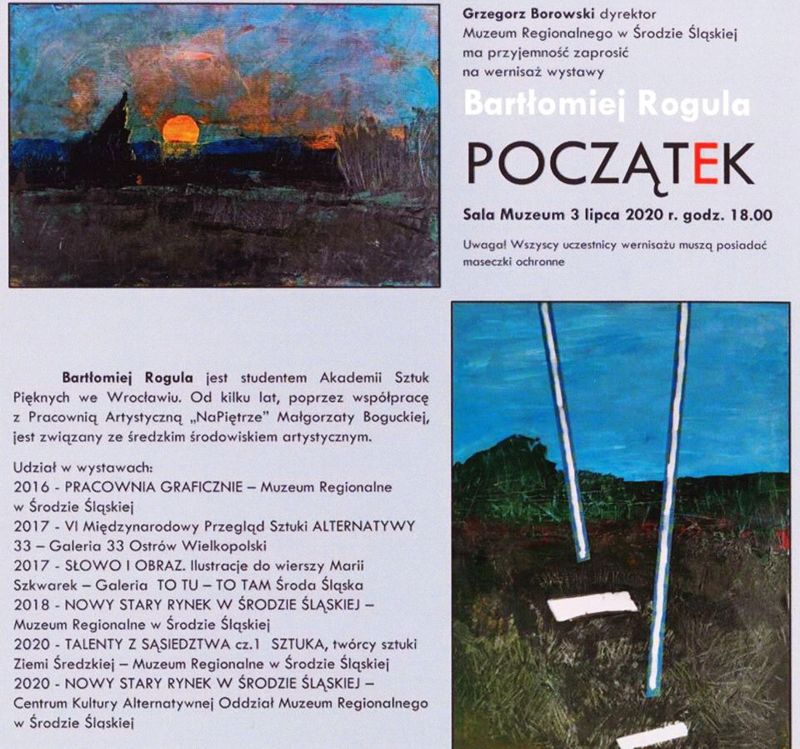 Grzegorz Borowski dyrektor
Muzeum Regionalnego w Środzie Śląskiej
ma przyjemność zaprosić
na wernisaż wystawy

Bartłomiej Rogula

POCZĄTEK

Sala Muzeum 3 lipca 2020 r. godz. 18.00

Uwaga! Wszyscy uczestnicy wernisażu muszą posiadać maseczki ochronne

Bartłomiej Rogula jest studentem Akademii Sztuk Pięknych we Wrocławiu. Od kilku lat, poprzez współpracę z Pracownią Artystyczną „NaPiętrze" Małgorzaty Boguckiej, jest związany ze średzkim środowiskiem artystycznym.

Udział w wystawach:
2016 - PRACOWNIA GRAFICZNIE – Muzeum Regionalne w Środzie Śląskiej
2017 - VI Międzynarodowy Przegląd Sztuki ALTERNATYWY 33 – Galeria 33 Ostrów Wielkopolski
2017 - SŁOWO I OBRAZ. Ilustracje do wierszy Marii Szkwarek – Galeria TO TU – TO TAM Środa Śląska
2018 - NOWY STARY RYNEK W ŚRODZIE ŚLĄSKIEJ – Muzeum Regionalne w Środzie Śląskiej
2020 - TALENTY Z SĄSIEDZTWA cz.1 SZTUKA, twórcy sztuki Ziemi Średzkiej – Muzeum Regionalne w Środzie Śląskiej
2020 - NOWY STARY RYNEK W ŚRODZIE ŚLĄSKIEJ – Centrum Kultury Alternatywnej Oddział Muzeum Regionalnego w Środzie Śląskiej